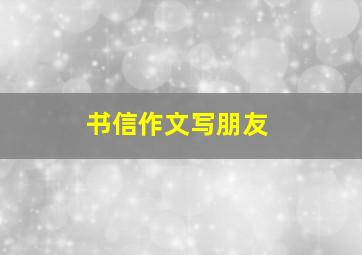 书信作文写朋友